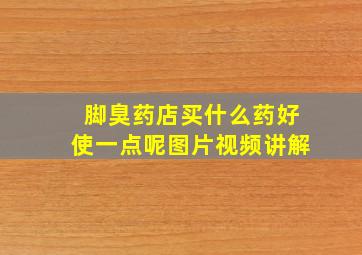 脚臭药店买什么药好使一点呢图片视频讲解